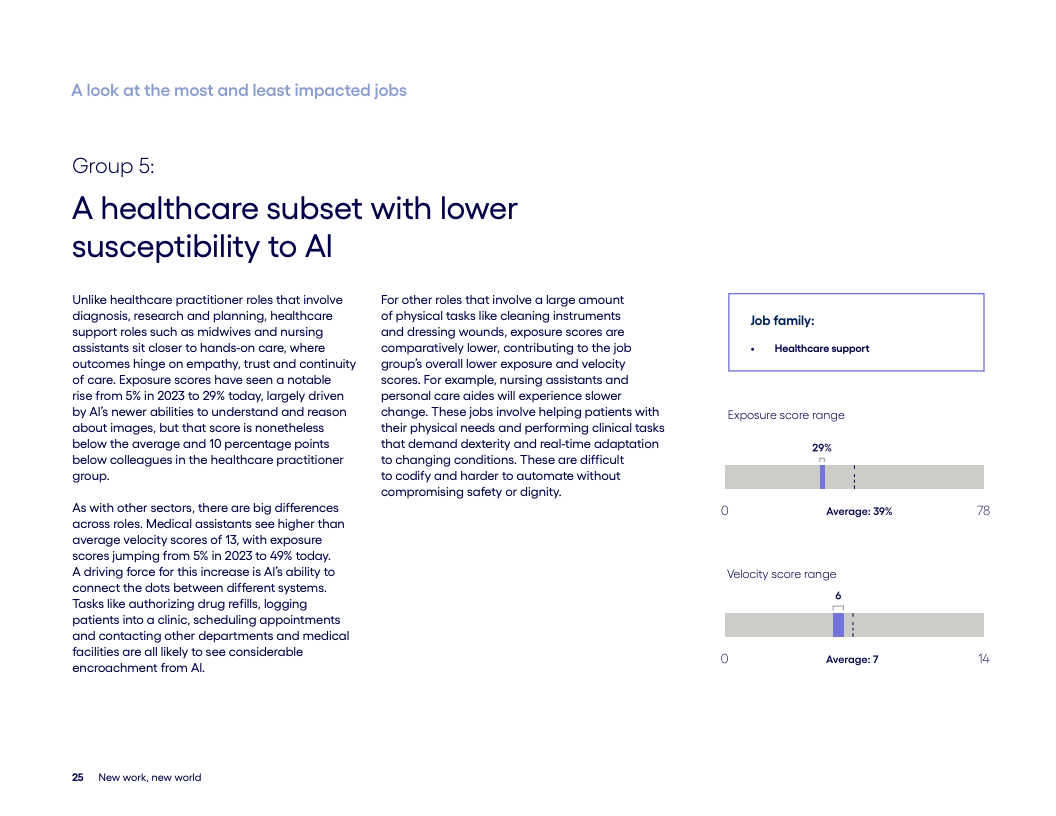 A look at the most and least impacted jobs

Group 5:

A healthcare subset with lower susceptibility to AI

Unlike healthcare practitioner roles that involve diagnosis, research and planning, healthcare support roles such as midwives and nursing assistants sit closer to hands-on care, where outcomes hinge on empathy, trust and continuity of care. Exposure scores have seen a notable rise from 5% in 2023 to 29% today, largely driven by AI's newer abilities to understand and reason about images, but that score is nonetheless below the average and 10 percentage points below colleagues in the healthcare practitioner group.

As with other sectors, there are big differences across roles. Medical assistants see higher than average velocity scores of 13, with exposure scores jumping from 5% in 2023 to 49% today. A driving force for this increase is AI's ability to connect the dots between different systems. Tasks like authorizing drug refills, logging patients into a clinic, scheduling appointments and contacting other departments and medical facilities are all likely to see considerable encroachment from AI.

For other roles that involve a large amount of physical tasks like cleaning instruments and dressing wounds, exposure scores are comparatively lower, contributing to the job group's overall lower exposure and velocity scores. For example, nursing assistants and personal care aides will experience slower change. These jobs involve helping patients with their physical needs and performing clinical tasks that demand dexterity and real-time adaptation to changing conditions. These are difficult to codify and harder to automate without compromising safety or dignity.

Job family:

• Healthcare support

Exposure score range

29%

0 Average: 39% 78

Velocity score range

6

0 Average: 7 14

25 New work, new world